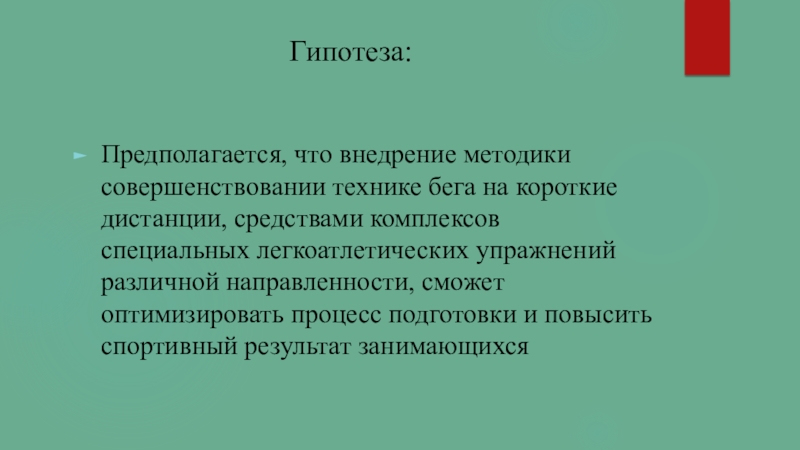 Гипотеза:

Предполагается, что внедрение методики совершенствовании технике бега на короткие дистанции, средствами комплексов специальных легкоатлетических упражнений различной направленности, сможет оптимизировать процесс подготовки и повысить спортивный результат занимающихся